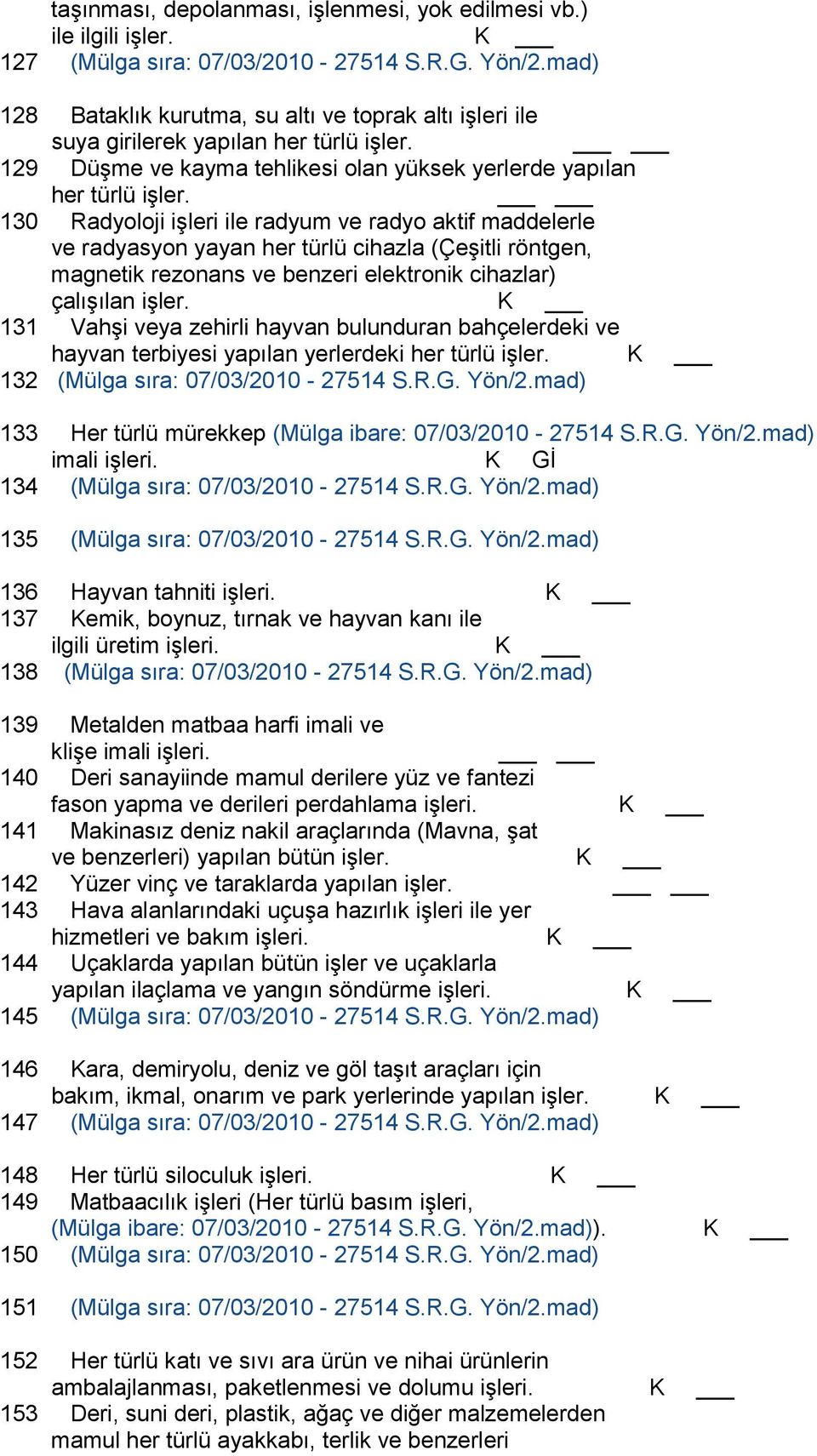 taşınması, depolanması, işlenmesi, yok edilmesi vb.) ile ilgili işler. K ___
127 (Mülga sıra: 07/03/2010 - 27514 S.R.G. Yön/2.mad)

128 Bataklık kurutma, su altı ve toprak altı işleri ile suya girilerek yapılan her türlü işler. ___ ___
129 Düşme ve kayma tehlikesi olan yüksek yerlerde yapılan her türlü işler. ___ ___
130 Radyoloji işleri ile radyum ve radyo aktif maddelerle ve radyasyon yayan her türlü cihazla (Çeşitli röntgen, magnetik rezonans ve benzeri elektronik cihazlar) çalışılan işler. K ___
131 Vahşi veya zehirli hayvan bulunduran bahçelerdeki ve hayvan terbiyesi yapılan yerlerdeki her türlü işler. K ___
132 (Mülga sıra: 07/03/2010 - 27514 S.R.G. Yön/2.mad)

133 Her türlü mürekkep (Mülga ibare: 07/03/2010 - 27514 S.R.G. Yön/2.mad) imali işleri. K Gİ
134 (Mülga sıra: 07/03/2010 - 27514 S.R.G. Yön/2.mad)

135 (Mülga sıra: 07/03/2010 - 27514 S.R.G. Yön/2.mad)

136 Hayvan tahniti işleri. K ___
137 Kemik, boynuz, tırnak ve hayvan kanı ile ilgili üretim işleri. K ___
138 (Mülga sıra: 07/03/2010 - 27514 S.R.G. Yön/2.mad)

139 Metalden matbaa harfi imali ve klişe imali işleri. ___ ___
140 Deri sanayiinde mamul derilere yüz ve fantezi fason yapma ve derileri perdahlama işleri. K ___
141 Makinasız deniz nakil araçlarında (Mavna, şat ve benzerleri) yapılan bütün işler. K ___
142 Yüzer vinç ve taraklarda yapılan işler. ___ ___
143 Hava alanlarındaki uçuşa hazırlık işleri ile yer hizmetleri ve bakım işleri. K ___
144 Uçaklarda yapılan bütün işler ve uçaklarla yapılan ilaçlama ve yangın söndürme işleri. K ___
145 (Mülga sıra: 07/03/2010 - 27514 S.R.G. Yön/2.mad)

146 Kara, demiryolu, deniz ve göl taşıt araçları için bakım, ikmal, onarım ve park yerlerinde yapılan işler. K ___
147 (Mülga sıra: 07/03/2010 - 27514 S.R.G. Yön/2.mad)

148 Her türlü siloculuk işleri. K ___
149 Matbaacılık işleri (Her türlü basım işleri, (Mülga ibare: 07/03/2010 - 27514 S.R.G. Yön/2.mad)). K ___
150 (Mülga sıra: 07/03/2010 - 27514 S.R.G. Yön/2.mad)

151 (Mülga sıra: 07/03/2010 - 27514 S.R.G. Yön/2.mad)

152 Her türlü katı ve sıvı ara ürün ve nihai ürünlerin ambalajlanması, paketlenmesi ve dolumu işleri. K ___
153 Deri, suni deri, plastik, ağaç ve diğer malzemelerden mamul her türlü ayakkabı, terlik ve benzerleri